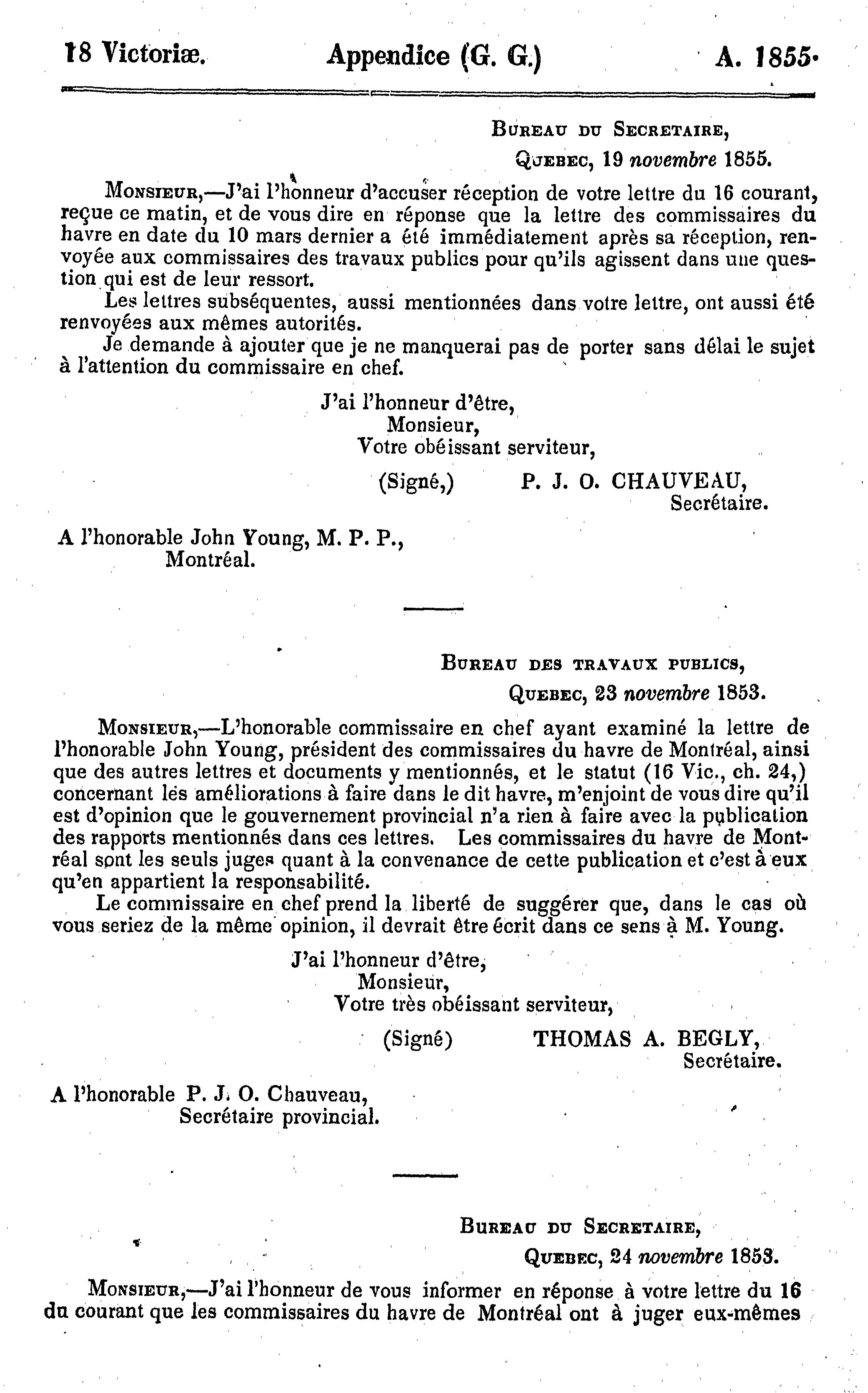 18 Victoriæ. Appendice (G. G.) A. 1855.

Bureau du Secretaire,
Quebec, 19 novembre 1855.

Monsieur,—J'ai l'honneur d'accuser réception de votre lettre du 16 courant, reçue ce matin, et de vous dire en réponse que la lettre des commissaires du havre en date du 10 mars dernier a été immédiatement après sa réception, renvoyée aux commissaires des travaux publics pour qu'ils agissent dans une question qui est de leur ressort.

Les lettres subséquentes, aussi mentionnées dans votre lettre, ont aussi été renvoyées aux mêmes autorités.

Je demande à ajouter que je ne manquerai pas de porter sans délai le sujet à l'attention du commissaire en chef.

J'ai l'honneur d'être,
Monsieur,
Votre obéissant serviteur,
(Signé,) P. J. O. CHAUVEAU,
Secrétaire.

A l'honorable John Young, M. P. P.,
Montréal.

Bureau des travaux publics,
Quebec, 23 novembre 1853.

Monsieur,—L'honorable commissaire en chef ayant examiné la lettre de l'honorable John Young, président des commissaires du havre de Montréal, ainsi que des autres lettres et documents y mentionnés, et le statut (16 Vic., ch. 24,) concernant les améliorations à faire dans le dit havre, m'enjoint de vous dire qu'il est d'opinion que le gouvernement provincial n'a rien à faire avec la publication des rapports mentionnés dans ces lettres. Les commissaires du havre de Montréal sont les seuls juges quant à la convenance de cette publication et c'est à eux qu'en appartient la responsabilité.

Le commissaire en chef prend la liberté de suggérer que, dans le cas où vous seriez de la même opinion, il devrait être écrit dans ce sens à M. Young.

J'ai l'honneur d'être,
Monsieur,
Votre très obéissant serviteur,
(Signé) THOMAS A. BEGLY,
Secrétaire.

A l'honorable P. J. O. Chauveau,
Secrétaire provincial.

Bureau du Secretaire,
Quebec, 24 novembre 1853.

Monsieur,—J'ai l'honneur de vous informer en réponse à votre lettre du 16 du courant que les commissaires du havre de Montréal ont à juger eux-mêmes